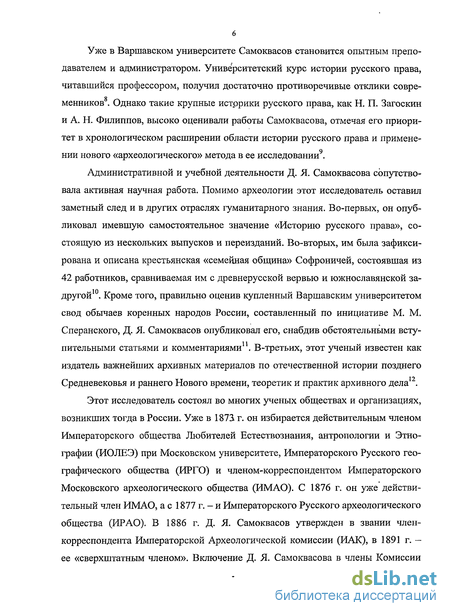 6

Уже в Варшавском университете Самоквасов становится опытным преподавателем и администратором. Университетский курс истории русского права, читавшийся профессором, получил достаточно противоречивые отклики современников$^8$. Однако такие крупные историки русского права, как Н. П. Загоскин и А. Н. Филиппов, высоко оценивали работы Самоквасова, отмечая его приоритет в хронологическом расширении области истории русского права и применении нового «археологического» метода в ее исследовании$^9$.

Административной и учебной деятельности Д. Я. Самоквасова сопутствовала активная научная работа. Помимо археологии этот исследователь оставил заметный след и в других отраслях гуманитарного знания. Во-первых, он опубликовал имевшую самостоятельное значение «Историю русского права», состоящую из нескольких выпусков и переизданий. Во-вторых, им была зафиксирована и описана крестьянская «семейная община» Софроничей, состоявшая из 42 работников, сравниваемая им с древнерусской вервью и южнославянской задругой$^{10}$. Кроме того, правильно оценив купленный Варшавским университетом свод обычаев коренных народов России, составленный по инициативе М. М. Сперанского, Д. Я. Самоквасов опубликовал его, снабдив обстоятельными вступительными статьями и комментариями$^{11}$. В-третьих, этот ученый известен как издатель важнейших архивных материалов по отечественной истории позднего Средневековья и раннего Нового времени, теоретик и практик архивного дела$^{12}$.

Этот исследователь состоял во многих ученых обществах и организациях, возникших тогда в России. Уже в 1873 г. он избирается действительным членом Императорского общества Любителей Естествознания, антропологии и Этнографии (ИОЛЕЭ) при Московском университете, Императорского Русского географического общества (ИРГО) и членом-корреспондентом Императорского Московского археологического общества (ИМАО). С 1876 г. он уже действительный член ИМАО, а с 1877 г. – и Императорского Русского археологического общества (ИРАО). В 1886 г. Д. Я. Самоквасов утвержден в звании член-корреспондента Императорской Археологической комиссии (ИАК), в 1891 г. – ее «сверхштатным членом». Включение Д. Я. Самоквасова в члены Комиссии

dsLib.net
библиотека диссертаций